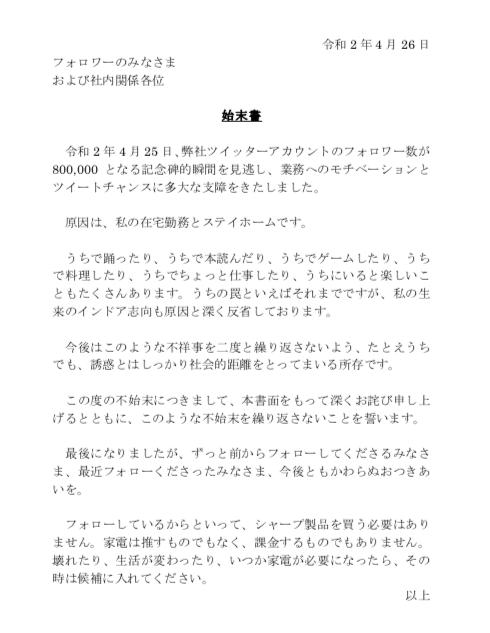 令和２年４月 26 日

フォロワーのみなさま
および社内関係各位

始末書

令和２年４月 25 日、弊社ツイッターアカウントのフォロワー数が 800,000 となる記念碑的瞬間を見逃し、業務へのモチベーションとツイートチャンスに多大な支障をきたしました。

原因は、私の在宅勤務とステイホームです。

うちで踊ったり、うちで本読んだり、うちでゲームしたり、うちで料理したり、うちでちょっと仕事したり、うちにいると楽しいこともたくさんあります。うちの罠といえばそれまでですが、私の生来のインドア志向も原因と深く反省しております。

今後はこのような不祥事を二度と繰り返さないよう、たとえうちでも、誘惑とはしっかり社会的距離をとってまいる所存です。

この度の不始末につきまして、本書面をもって深くお詫び申し上げるとともに、このような不始末を繰り返さないことを誓います。

最後になりましたが、ずっと前からフォローしてくださるみなさま、最近フォローくださったみなさま、今後ともかわらぬおつきあいを。

フォローしているからといって、シャープ製品を買う必要はありません。家電は推すものでもなく、課金するものでもありません。壊れたり、生活が変わったり、いつか家電が必要になったら、その時は候補に入れてください。

以上